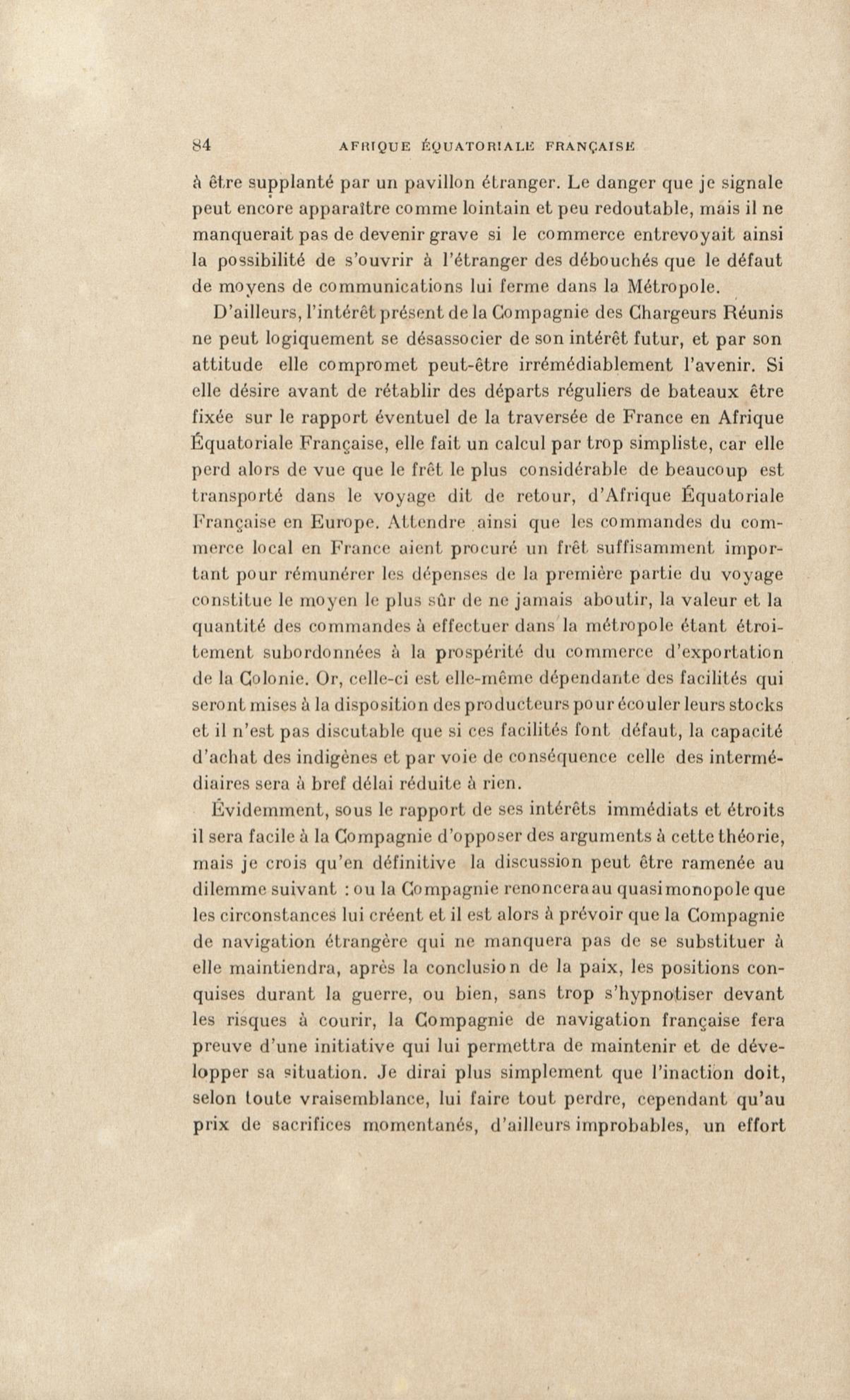 84 AFRIQUE ÉQUATORIALE FRANÇAISE

à être supplanté par un pavillon étranger. Le danger que je signale peut encore apparaître comme lointain et peu redoutable, mais il ne manquerait pas de devenir grave si le commerce entrevoyait ainsi la possibilité de s'ouvrir à l'étranger des débouchés que le défaut de moyens de communications lui ferme dans la Métropole.

D'ailleurs, l'intérêt présent de la Compagnie des Chargeurs Réunis ne peut logiquement se désassocier de son intérêt futur, et par son attitude elle compromet peut-être irrémédiablement l'avenir. Si elle désire avant de rétablir des départs réguliers de bateaux être fixée sur le rapport éventuel de la traversée de France en Afrique Équatoriale Française, elle fait un calcul par trop simpliste, car elle perd alors de vue que le frêt le plus considérable de beaucoup est transporté dans le voyage dit de retour, d'Afrique Équatoriale Française en Europe. Attendre ainsi que les commandes du commerce local en France aient procuré un frêt suffisamment important pour rémunérer les dépenses de la première partie du voyage constitue le moyen le plus sûr de ne jamais aboutir, la valeur et la quantité des commandes à effectuer dans la métropole étant étroitement subordonnées à la prospérité du commerce d'exportation de la Colonie. Or, celle-ci est elle-même dépendante des facilités qui seront mises à la disposition des producteurs pour écouler leurs stocks et il n'est pas discutable que si ces facilités font défaut, la capacité d'achat des indigènes et par voie de conséquence celle des intermédiaires sera à bref délai réduite à rien.

Évidemment, sous le rapport de ses intérêts immédiats et étroits il sera facile à la Compagnie d'opposer des arguments à cette théorie, mais je crois qu'en définitive la discussion peut être ramenée au dilemme suivant : ou la Compagnie renoncera au quasi monopole que les circonstances lui créent et il est alors à prévoir que la Compagnie de navigation étrangère qui ne manquera pas de se substituer à elle maintiendra, après la conclusion de la paix, les positions conquises durant la guerre, ou bien, sans trop s'hypnotiser devant les risques à courir, la Compagnie de navigation française fera preuve d'une initiative qui lui permettra de maintenir et de développer sa situation. Je dirai plus simplement que l'inaction doit, selon toute vraisemblance, lui faire tout perdre, cependant qu'au prix de sacrifices momentanés, d'ailleurs improbables, un effort